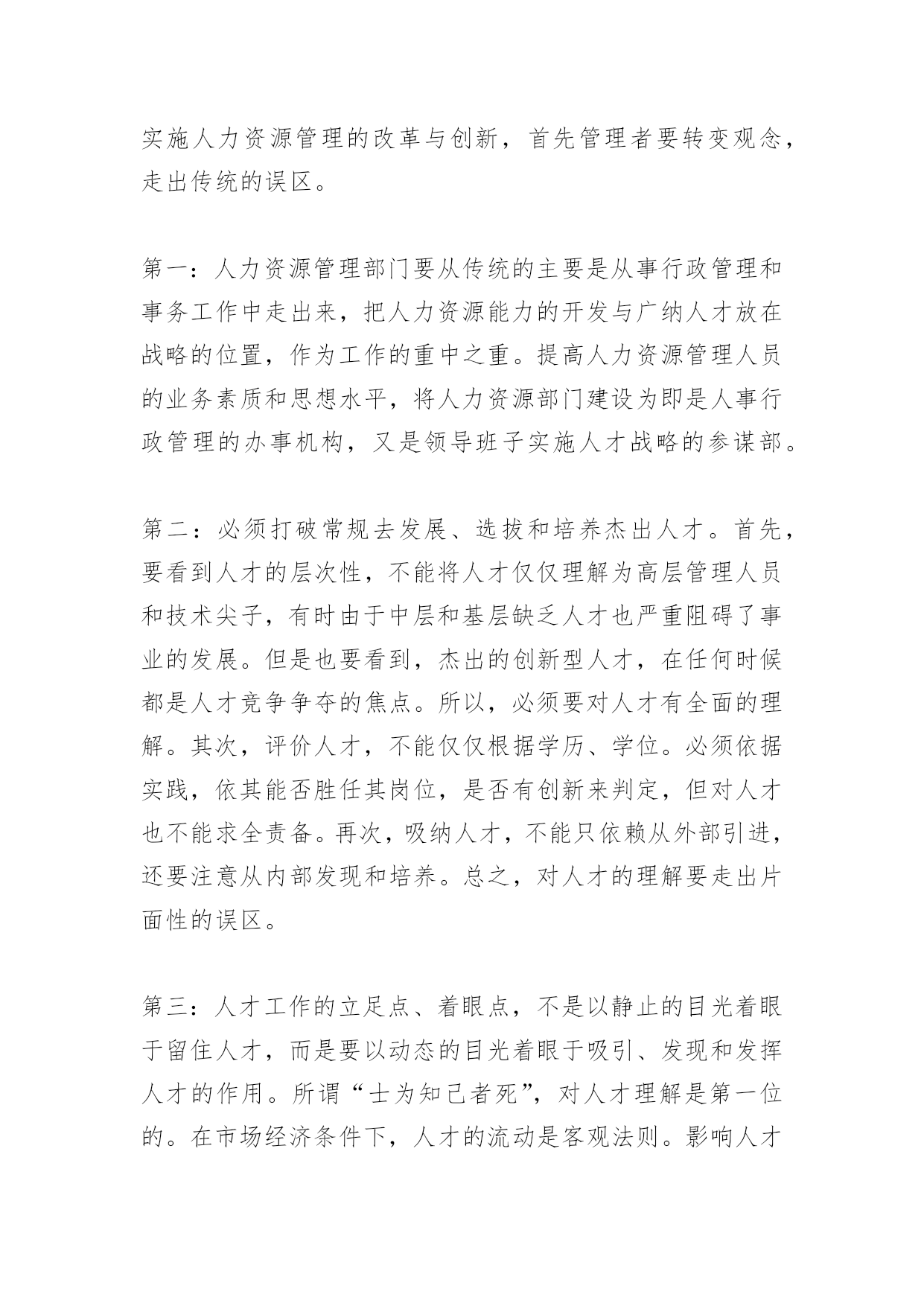 实施人力资源管理的改革与创新，首先管理者要转变观念，走出传统的误区。

第一：人力资源管理部门要从传统的主要是从事行政管理和事务工作中走出来，把人力资源能力的开发与广纳人才放在战略的位置，作为工作的重中之重。提高人力资源管理人员的业务素质和思想水平，将人力资源部门建设为即是人事行政管理的办事机构，又是领导班子实施人才战略的参谋部。

第二：必须打破常规去发展、选拔和培养杰出人才。首先，要看到人才的层次性，不能将人才仅仅理解为高层管理人员和技术尖子，有时由于中层和基层缺乏人才也严重阻碍了事业的发展。但是也要看到，杰出的创新型人才，在任何时候都是人才竞争争夺的焦点。所以，必须要对人才有全面的理解。其次，评价人才，不能仅仅根据学历、学位。必须依据实践，依其能否胜任其岗位，是否有创新来判定，但对人才也不能求全责备。再次，吸纳人才，不能只依赖从外部引进，还要注意从内部发现和培养。总之，对人才的理解要走出片面性的误区。

第三：人才工作的立足点、着眼点，不是以静止的目光着眼于留住人才，而是要以动态的目光着眼于吸引、发现和发挥人才的作用。所谓“士为知己者死”，对人才理解是第一位的。在市场经济条件下，人才的流动是客观法则。影响人才